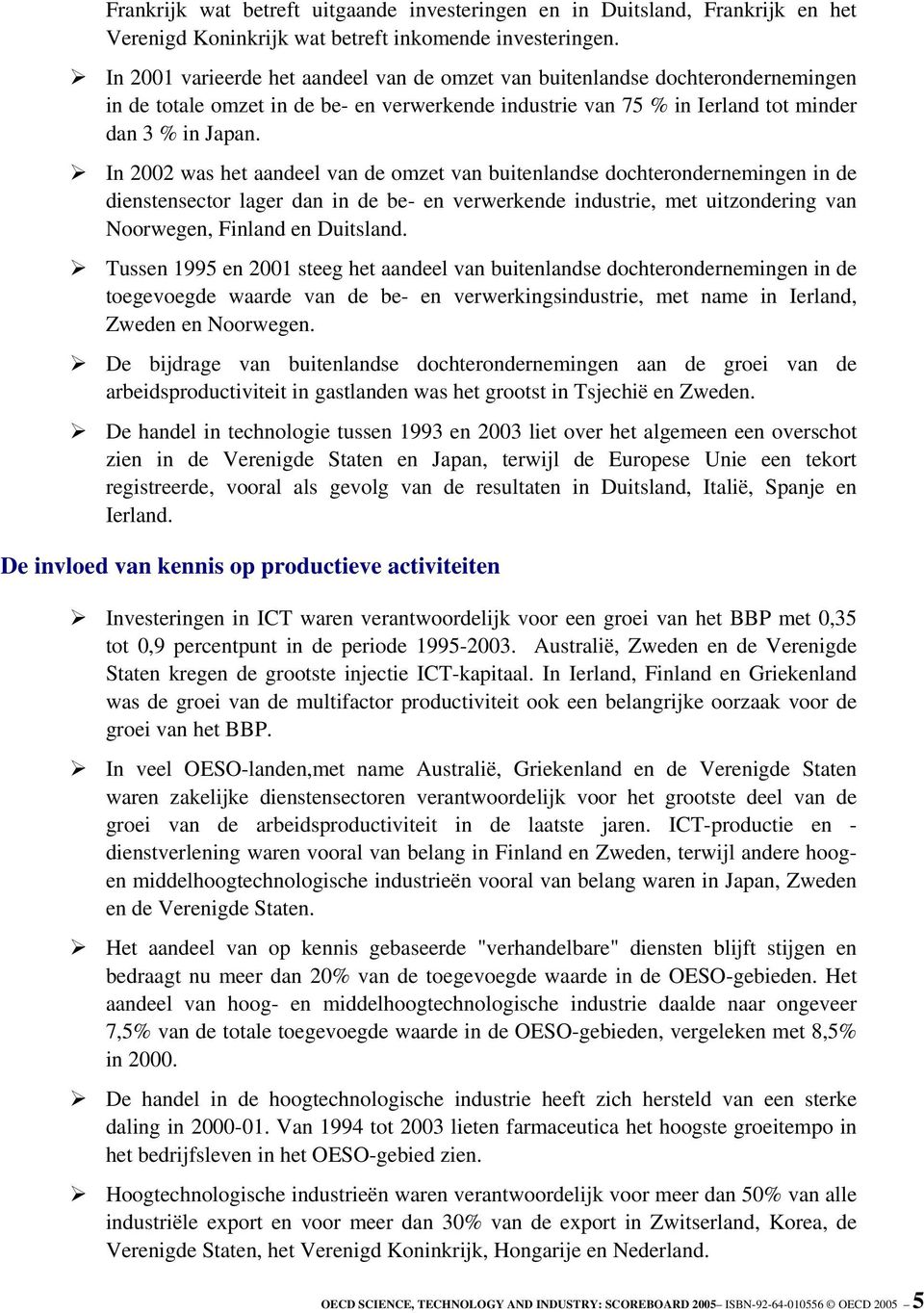 Frankrijk wat betreft uitgaande investeringen en in Duitsland, Frankrijk en het Verenigd Koninkrijk wat betreft inkomende investeringen.

➢ In 2001 varieerde het aandeel van de omzet van buitenlandse dochterondernemingen in de totale omzet in de be- en verwerkende industrie van 75 % in Ierland tot minder dan 3 % in Japan.

➢ In 2002 was het aandeel van de omzet van buitenlandse dochterondernemingen in de dienstensector lager dan in de be- en verwerkende industrie, met uitzondering van Noorwegen, Finland en Duitsland.

➢ Tussen 1995 en 2001 steeg het aandeel van buitenlandse dochterondernemingen in de toegevoegde waarde van de be- en verwerkingsindustrie, met name in Ierland, Zweden en Noorwegen.

➢ De bijdrage van buitenlandse dochterondernemingen aan de groei van de arbeidsproductiviteit in gastlanden was het grootst in Tsjechië en Zweden.

➢ De handel in technologie tussen 1993 en 2003 liet over het algemeen een overschot zien in de Verenigde Staten en Japan, terwijl de Europese Unie een tekort registreerde, vooral als gevolg van de resultaten in Duitsland, Italië, Spanje en Ierland.

De invloed van kennis op productieve activiteiten

➢ Investeringen in ICT waren verantwoordelijk voor een groei van het BBP met 0,35 tot 0,9 percentpunt in de periode 1995-2003. Australië, Zweden en de Verenigde Staten kregen de grootste injectie ICT-kapitaal. In Ierland, Finland en Griekenland was de groei van de multifactor productiviteit ook een belangrijke oorzaak voor de groei van het BBP.

➢ In veel OESO-landen,met name Australië, Griekenland en de Verenigde Staten waren zakelijke dienstensectoren verantwoordelijk voor het grootste deel van de groei van de arbeidsproductiviteit in de laatste jaren. ICT-productie en -dienstverlening waren vooral van belang in Finland en Zweden, terwijl andere hoog- en middelhoogtechnologische industrieën vooral van belang waren in Japan, Zweden en de Verenigde Staten.

➢ Het aandeel van op kennis gebaseerde "verhandelbare" diensten blijft stijgen en bedraagt nu meer dan 20% van de toegevoegde waarde in de OESO-gebieden. Het aandeel van hoog- en middelhoogtechnologische industrie daalde naar ongeveer 7,5% van de totale toegevoegde waarde in de OESO-gebieden, vergeleken met 8,5% in 2000.

➢ De handel in de hoogtechnologische industrie heeft zich hersteld van een sterke daling in 2000-01. Van 1994 tot 2003 lieten farmaceutica het hoogste groeitempo in het bedrijfsleven in het OESO-gebied zien.

➢ Hoogtechnologische industrieën waren verantwoordelijk voor meer dan 50% van alle industriële export en voor meer dan 30% van de export in Zwitserland, Korea, de Verenigde Staten, het Verenigd Koninkrijk, Hongarije en Nederland.

OECD SCIENCE, TECHNOLOGY AND INDUSTRY: SCOREBOARD 2005– ISBN-92-64-010556 © OECD 2005 – 5